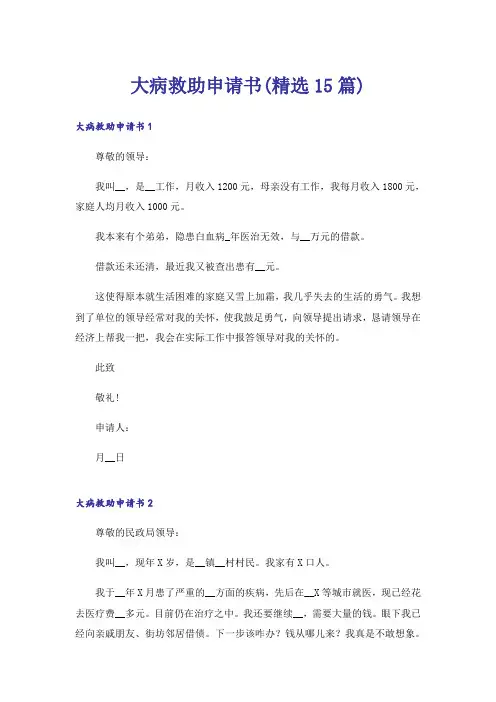 大病救助申请书(精选15篇)

大病救助申请书1

尊敬的领导：

我叫__，是__工作，月收入1200元，母亲没有工作，我每月收入1800元，家庭人均月收入1000元。

我本来有个弟弟，隐患白血病_年医治无效，与__万元的借款。

借款还未还清，最近我又被查出患有__元。

这使得原本就生活困难的家庭又雪上加霜，我几乎失去的生活的勇气。我想到了单位的领导经常对我的关怀，使我鼓足勇气，向领导提出请求，恳请领导在经济上帮我一把，我会在实际工作中报答领导对我的关怀的。

此致

敬礼！

申请人：

月__日

大病救助申请书2

尊敬的民政局领导：

我叫__，现年X岁，是__镇__村村民。我家有X口人。

我于__年X月患了严重的__方面的疾病，先后在__X等城市就医，现已经花去医疗费__多元。目前仍在治疗之中。我还要继续__，需要大量的钱。眼下我已经向亲戚朋友、街坊邻居借债。下一步该咋办？钱从哪儿来？我真是不敢想象。